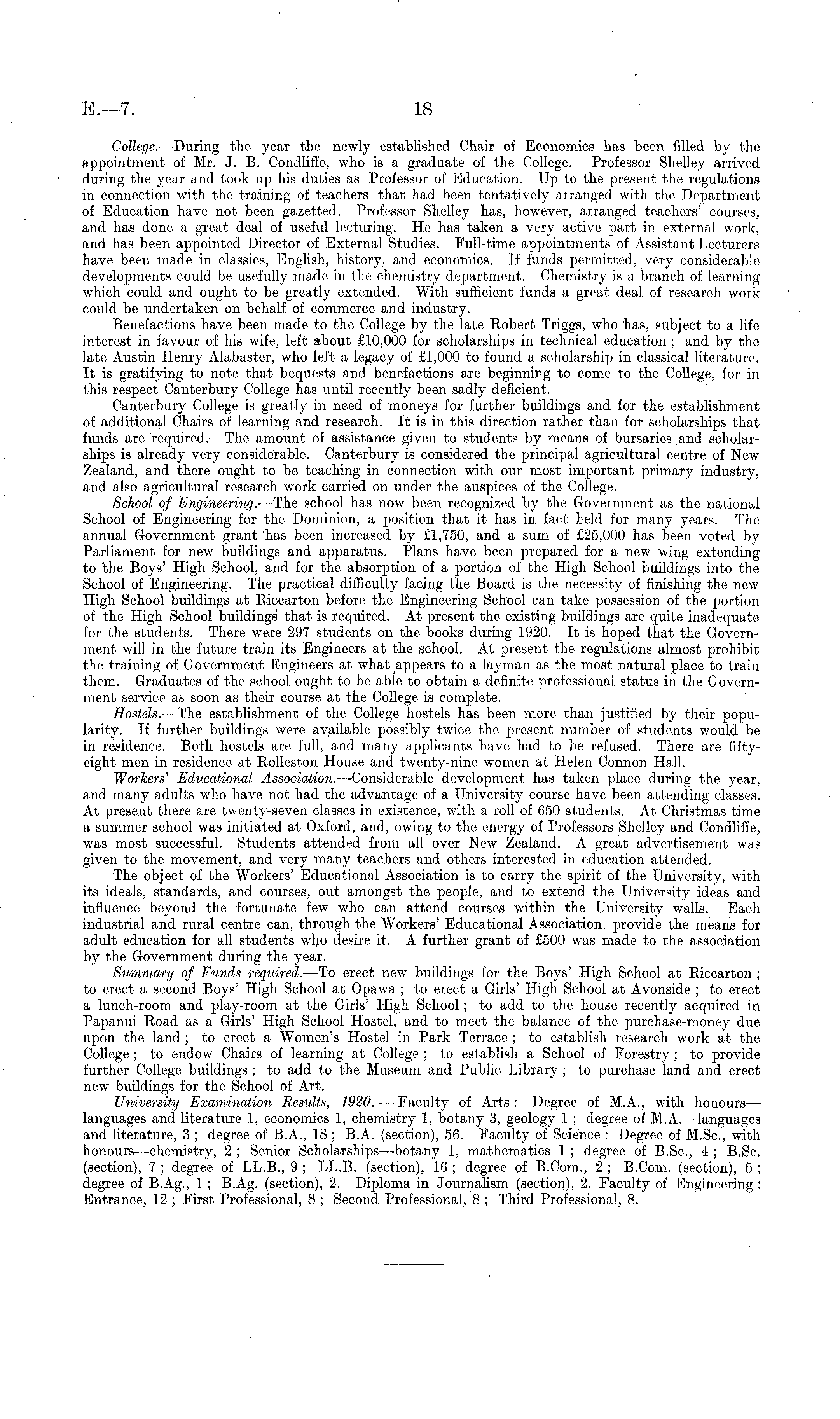 E.—7. 18

College.—During the year the newly established Chair of Economics has been filled by the appointment of Mr. J. B. Condliffe, who is a graduate of the College. Professor Shelley arrived during the year and took up his duties as Professor of Education. Up to the present the regulations in connection with the training of teachers that had been tentatively arranged with the Department of Education have not been gazetted. Professor Shelley has, however, arranged teachers' courses, and has done a great deal of useful lecturing. He has taken a very active part in external work, and has been appointed Director of External Studies. Full-time appointments of Assistant Lecturers have been made in classics, English, history, and economics. If funds permitted, very considerable developments could be usefully made in the chemistry department. Chemistry is a branch of learning which could and ought to be greatly extended. With sufficient funds a great deal of research work could be undertaken on behalf of commerce and industry.

Benefactions have been made to the College by the late Robert Triggs, who has, subject to a life interest in favour of his wife, left about £10,000 for scholarships in technical education; and by the late Austin Henry Alabaster, who left a legacy of £1,000 to found a scholarship in classical literature. It is gratifying to note that bequests and benefactions are beginning to come to the College, for in this respect Canterbury College has until recently been sadly deficient.

Canterbury College is greatly in need of moneys for further buildings and for the establishment of additional Chairs of learning and research. It is in this direction rather than for scholarships that funds are required. The amount of assistance given to students by means of bursaries and scholarships is already very considerable. Canterbury is considered the principal agricultural centre of New Zealand, and there ought to be teaching in connection with our most important primary industry, and also agricultural research work carried on under the auspices of the College.

School of Engineering.—The school has now been recognized by the Government as the national School of Engineering for the Dominion, a position that it has in fact held for many years. The annual Government grant has been increased by £1,750, and a sum of £25,000 has been voted by Parliament for new buildings and apparatus. Plans have been prepared for a new wing extending to the Boys' High School, and for the absorption of a portion of the High School buildings into the School of Engineering. The practical difficulty facing the Board is the necessity of finishing the new High School buildings at Riccarton before the Engineering School can take possession of the portion of the High School buildings that is required. At present the existing buildings are quite inadequate for the students. There were 297 students on the books during 1920. It is hoped that the Government will in the future train its Engineers at the school. At present the regulations almost prohibit the training of Government Engineers at what appears to a layman as the most natural place to train them. Graduates of the school ought to be able to obtain a definite professional status in the Government service as soon as their course at the College is complete.

Hostels.—The establishment of the College hostels has been more than justified by their popularity. If further buildings were available possibly twice the present number of students would be in residence. Both hostels are full, and many applicants have had to be refused. There are fifty-eight men in residence at Rolleston House and twenty-nine women at Helen Connon Hall.

Workers' Educational Association.—Considerable development has taken place during the year, and many adults who have not had the advantage of a University course have been attending classes. At present there are twenty-seven classes in existence, with a roll of 650 students. At Christmas time a summer school was initiated at Oxford, and, owing to the energy of Professors Shelley and Condliffe, was most successful. Students attended from all over New Zealand. A great advertisement was given to the movement, and very many teachers and others interested in education attended.

The object of the Workers' Educational Association is to carry the spirit of the University, with its ideals, standards, and courses, out amongst the people, and to extend the University ideas and influence beyond the fortunate few who can attend courses within the University walls. Each industrial and rural centre can, through the Workers' Educational Association, provide the means for adult education for all students who desire it. A further grant of £500 was made to the association by the Government during the year.

Summary of Funds required.—To erect new buildings for the Boys' High School at Riccarton; to erect a second Boys' High School at Opawa; to erect a Girls' High School at Avonside; to erect a lunch-room and play-room at the Girls' High School; to add to the house recently acquired in Papanui Road as a Girls' High School Hostel, and to meet the balance of the purchase-money due upon the land; to erect a Women's Hostel in Park Terrace; to establish research work at the College; to endow Chairs of learning at College; to establish a School of Forestry; to provide further College buildings; to add to the Museum and Public Library; to purchase land and erect new buildings for the School of Art.

University Examination Results, 1920.—Faculty of Arts: Degree of M.A., with honours—languages and literature 1, economics 1, chemistry 1, botany 3, geology 1; degree of M.A.—languages and literature, 3; degree of B.A., 18; B.A. (section), 56. Faculty of Science: Degree of M.Sc., with honours—chemistry, 2; Senior Scholarships—botany 1, mathematics 1; degree of B.Sc., 4; B.Sc. (section), 7; degree of LL.B., 9; LL.B. (section), 16; degree of B.Com., 2; B.Com. (section), 5; degree of B.Ag., 1; B.Ag. (section), 2. Diploma in Journalism (section), 2. Faculty of Engineering: Entrance, 12; First Professional, 8; Second Professional, 8; Third Professional, 8.